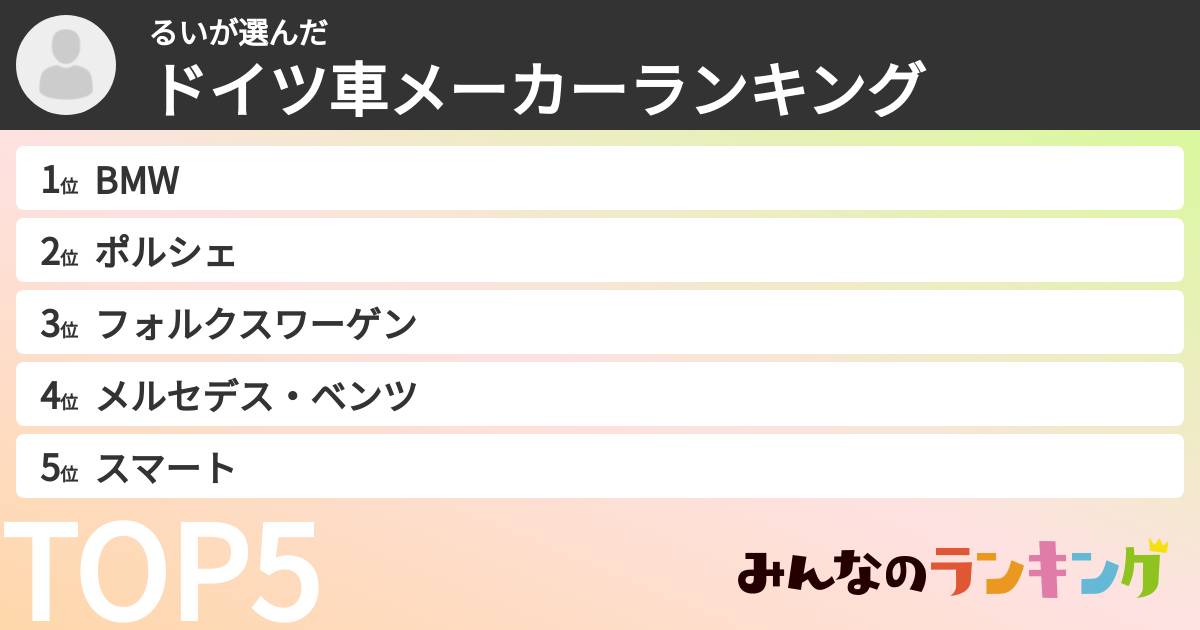 るいが選んだ
ドイツ車メーカーランキング

1位 BMW
2位 ポルシェ
3位 フォルクスワーゲン
4位 メルセデス・ベンツ
5位 スマート

TOP5

みんなのランキング